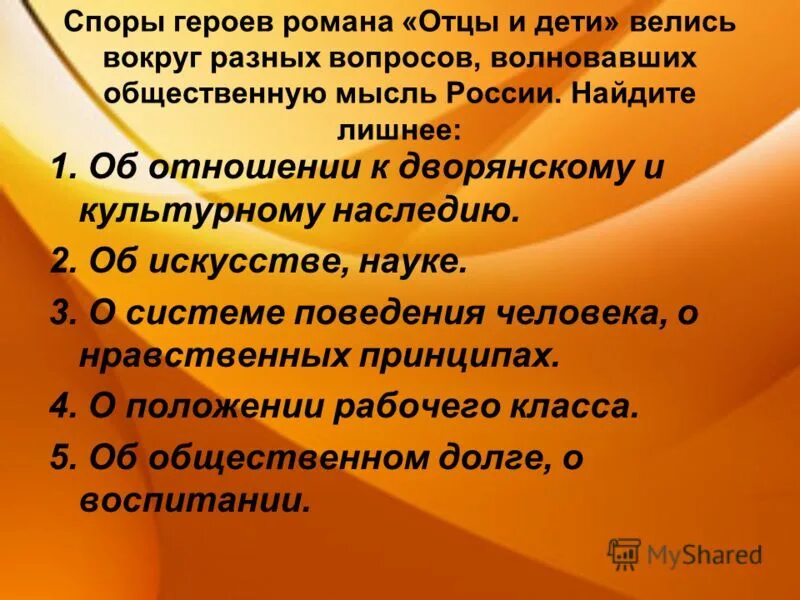 Споры героев романа «Отцы и дети» велись вокруг разных вопросов, волновавших общественную мысль России. Найдите лишнее:

1. Об отношении к дворянскому и культурному наследию.

2. Об искусстве, науке.

3. О системе поведения человека, о нравственных принципах.

4. О положении рабочего класса.

5. Об общественном долге, о воспитании.

MyShared